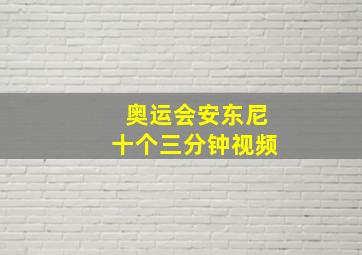 奥运会安东尼
十个三分钟视频